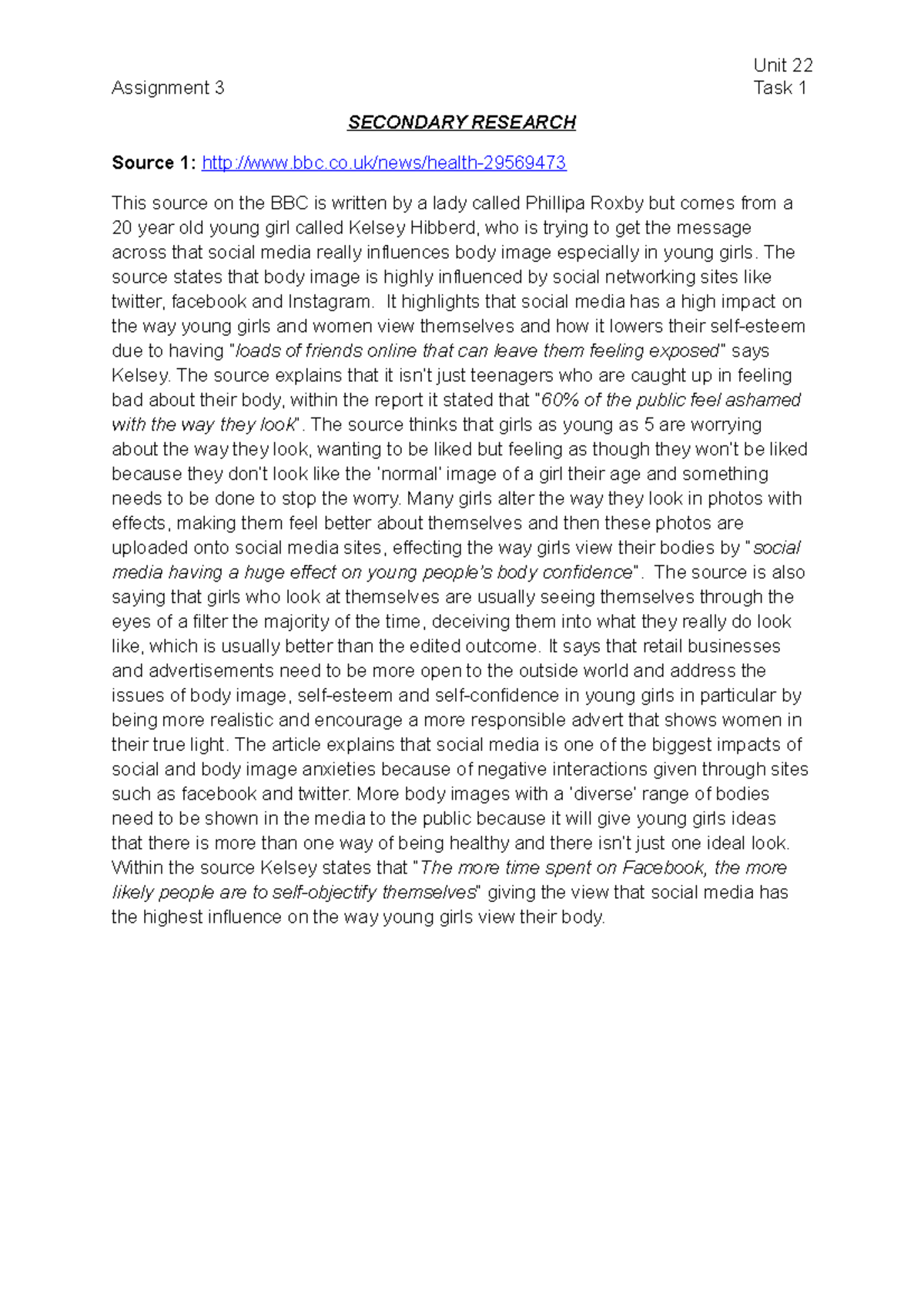 Unit 22
Assignment 3 Task 1

SECONDARY RESEARCH

Source 1: http://www.bbc.co.uk/news/health-29569473

This source on the BBC is written by a lady called Phillipa Roxby but comes from a 20 year old young girl called Kelsey Hibberd, who is trying to get the message across that social media really influences body image especially in young girls. The source states that body image is highly influenced by social networking sites like twitter, facebook and Instagram. It highlights that social media has a high impact on the way young girls and women view themselves and how it lowers their self-esteem due to having "loads of friends online that can leave them feeling exposed" says Kelsey. The source explains that it isn't just teenagers who are caught up in feeling bad about their body, within the report it stated that "60% of the public feel ashamed with the way they look". The source thinks that girls as young as 5 are worrying about the way they look, wanting to be liked but feeling as though they won't be liked because they don't look like the 'normal' image of a girl their age and something needs to be done to stop the worry. Many girls alter the way they look in photos with effects, making them feel better about themselves and then these photos are uploaded onto social media sites, effecting the way girls view their bodies by "social media having a huge effect on young people's body confidence". The source is also saying that girls who look at themselves are usually seeing themselves through the eyes of a filter the majority of the time, deceiving them into what they really do look like, which is usually better than the edited outcome. It says that retail businesses and advertisements need to be more open to the outside world and address the issues of body image, self-esteem and self-confidence in young girls in particular by being more realistic and encourage a more responsible advert that shows women in their true light. The article explains that social media is one of the biggest impacts of social and body image anxieties because of negative interactions given through sites such as facebook and twitter. More body images with a 'diverse' range of bodies need to be shown in the media to the public because it will give young girls ideas that there is more than one way of being healthy and there isn't just one ideal look. Within the source Kelsey states that "The more time spent on Facebook, the more likely people are to self-objectify themselves" giving the view that social media has the highest influence on the way young girls view their body.